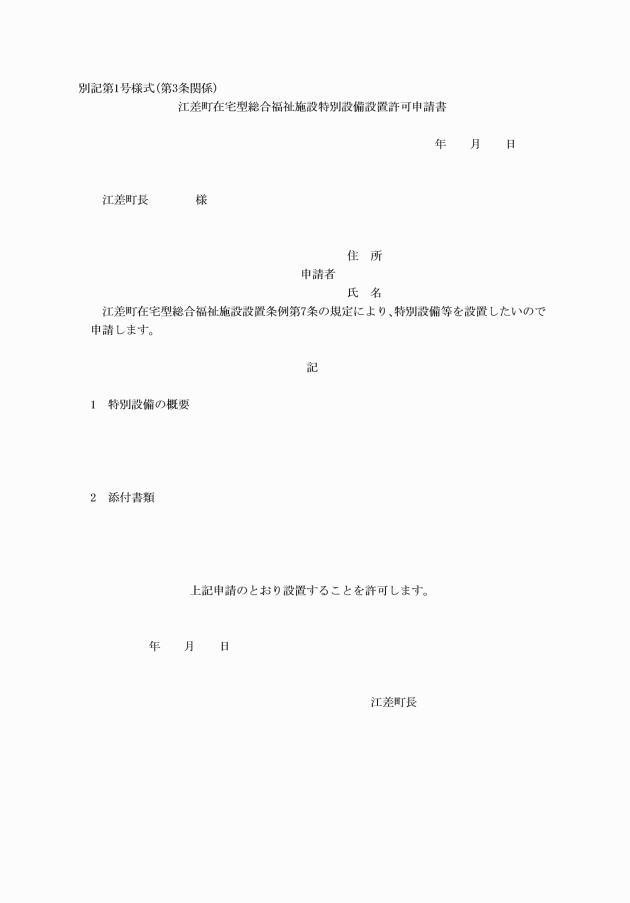 別記第1号様式(第3条関係)

江差町在宅型総合福祉施設特別設備設置許可申請書

年　　月　　日

江差町長　　　　様

住　所

申請者

氏　名

江差町在宅型総合福祉施設設置条例第7条の規定により、特別設備等を設置したいので申請します。

記

1　特別設備の概要

2　添付書類

上記申請のとおり設置することを許可します。

年　　月　　日

江差町長